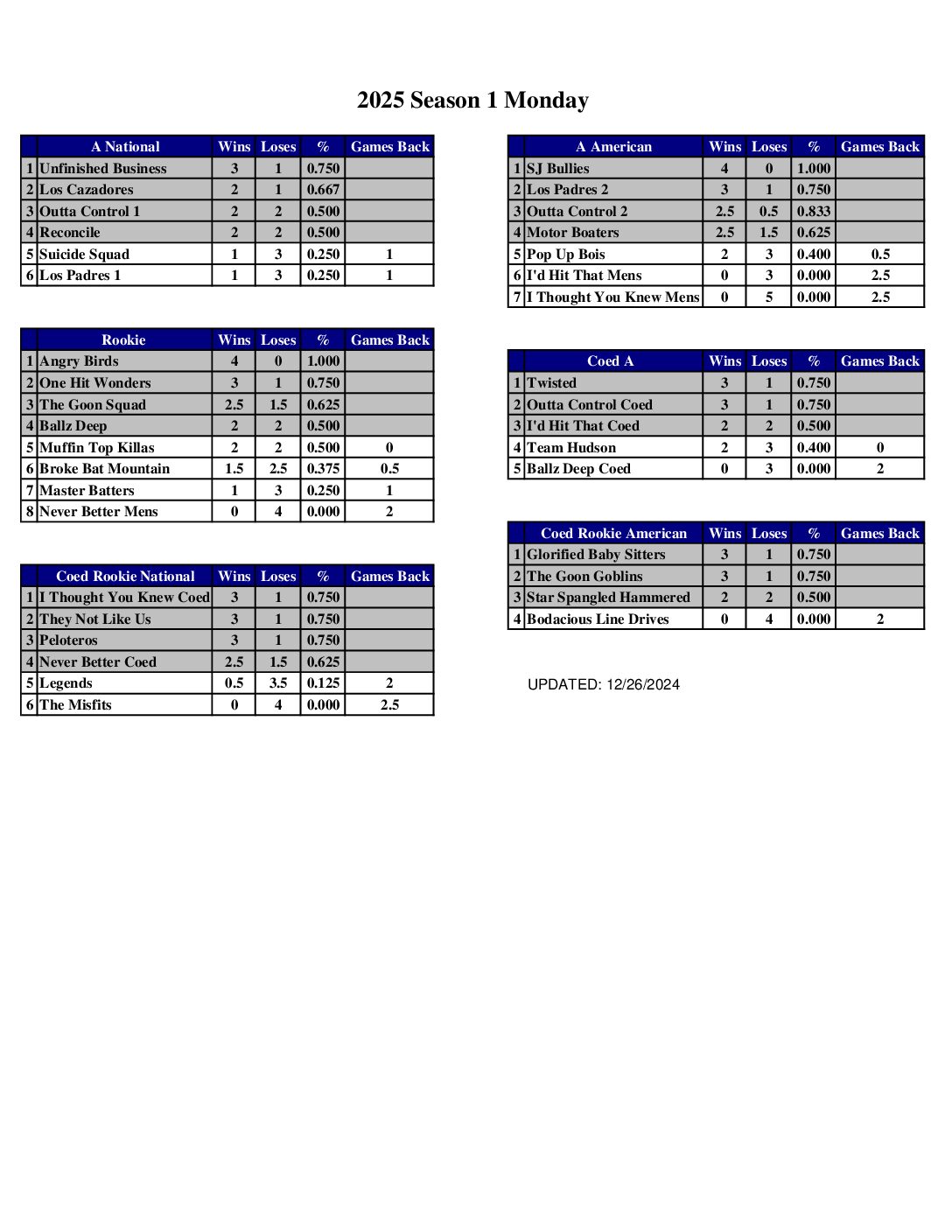 2025 Season 1 Monday

| | A National | Wins | Loses | % | Games Back |
|---|---|---|---|---|---|
| 1 | Unfinished Business | 3 | 1 | 0.750 | |
| 2 | Los Cazadores | 2 | 1 | 0.667 | |
| 3 | Outta Control 1 | 2 | 2 | 0.500 | |
| 4 | Reconcile | 2 | 2 | 0.500 | |
| 5 | Suicide Squad | 1 | 3 | 0.250 | 1 |
| 6 | Los Padres 1 | 1 | 3 | 0.250 | 1 |

| | Rookie | Wins | Loses | % | Games Back |
|---|---|---|---|---|---|
| 1 | Angry Birds | 4 | 0 | 1.000 | |
| 2 | One Hit Wonders | 3 | 1 | 0.750 | |
| 3 | The Goon Squad | 2.5 | 1.5 | 0.625 | |
| 4 | Ballz Deep | 2 | 2 | 0.500 | |
| 5 | Muffin Top Killas | 2 | 2 | 0.500 | 0 |
| 6 | Broke Bat Mountain | 1.5 | 2.5 | 0.375 | 0.5 |
| 7 | Master Batters | 1 | 3 | 0.250 | 1 |
| 8 | Never Better Mens | 0 | 4 | 0.000 | 2 |

| | Coed Rookie National | Wins | Loses | % | Games Back |
|---|---|---|---|---|---|
| 1 | I Thought You Knew Coed | 3 | 1 | 0.750 | |
| 2 | They Not Like Us | 3 | 1 | 0.750 | |
| 3 | Peloteros | 3 | 1 | 0.750 | |
| 4 | Never Better Coed | 2.5 | 1.5 | 0.625 | |
| 5 | Legends | 0.5 | 3.5 | 0.125 | 2 |
| 6 | The Misfits | 0 | 4 | 0.000 | 2.5 |

| | A American | Wins | Loses | % | Games Back |
|---|---|---|---|---|---|
| 1 | SJ Bullies | 4 | 0 | 1.000 | |
| 2 | Los Padres 2 | 3 | 1 | 0.750 | |
| 3 | Outta Control 2 | 2.5 | 0.5 | 0.833 | |
| 4 | Motor Boaters | 2.5 | 1.5 | 0.625 | |
| 5 | Pop Up Bois | 2 | 3 | 0.400 | 0.5 |
| 6 | I'd Hit That Mens | 0 | 3 | 0.000 | 2.5 |
| 7 | I Thought You Knew Mens | 0 | 5 | 0.000 | 2.5 |

| | Coed A | Wins | Loses | % | Games Back |
|---|---|---|---|---|---|
| 1 | Twisted | 3 | 1 | 0.750 | |
| 2 | Outta Control Coed | 3 | 1 | 0.750 | |
| 3 | I'd Hit That Coed | 2 | 2 | 0.500 | |
| 4 | Team Hudson | 2 | 3 | 0.400 | 0 |
| 5 | Ballz Deep Coed | 0 | 3 | 0.000 | 2 |

| | Coed Rookie American | Wins | Loses | % | Games Back |
|---|---|---|---|---|---|
| 1 | Glorified Baby Sitters | 3 | 1 | 0.750 | |
| 2 | The Goon Goblins | 3 | 1 | 0.750 | |
| 3 | Star Spangled Hammered | 2 | 2 | 0.500 | |
| 4 | Bodacious Line Drives | 0 | 4 | 0.000 | 2 |

UPDATED: 12/26/2024